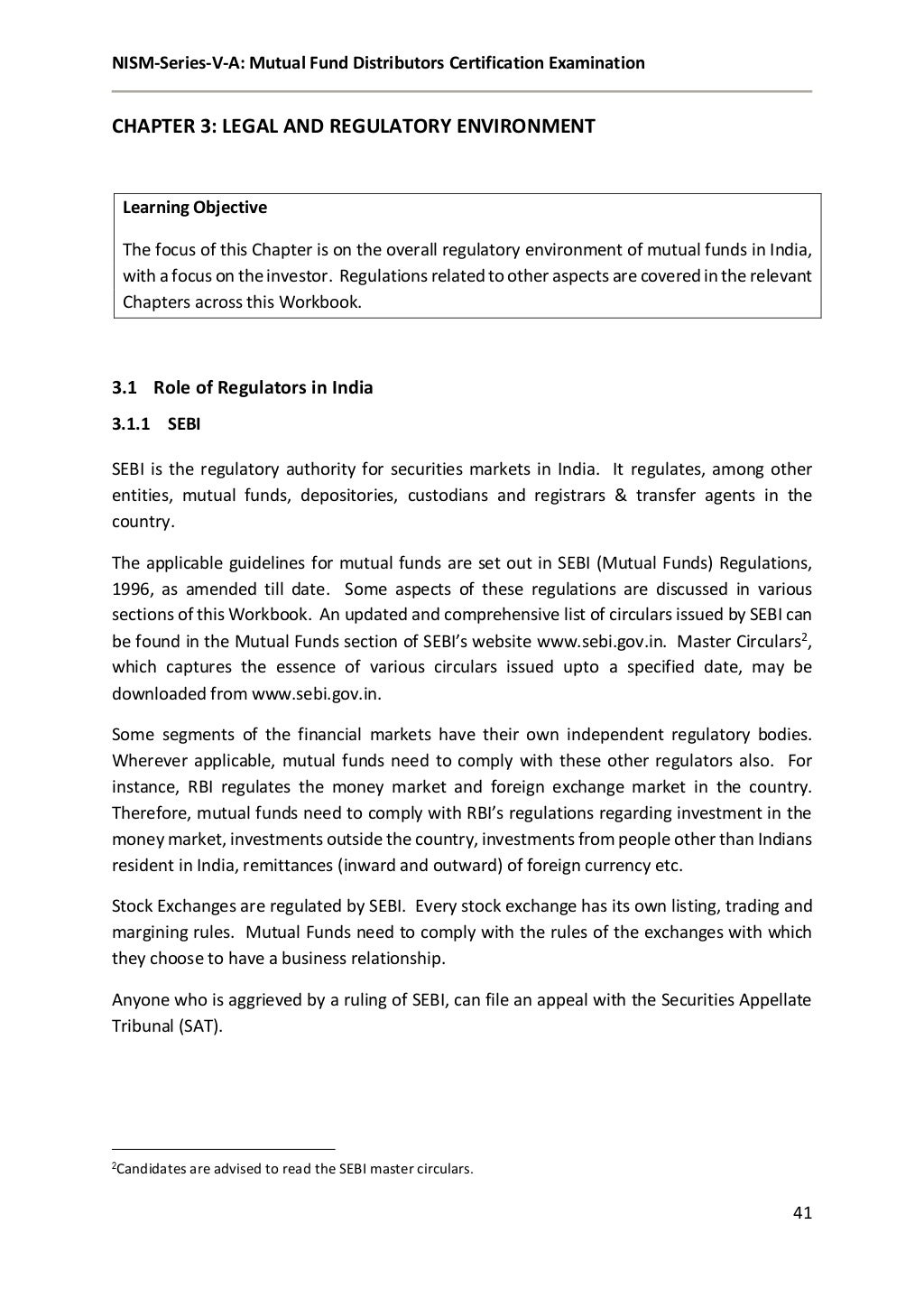 NISM-Series-V-A: Mutual Fund Distributors Certification Examination

CHAPTER 3: LEGAL AND REGULATORY ENVIRONMENT

Learning Objective

The focus of this Chapter is on the overall regulatory environment of mutual funds in India, with a focus on the investor. Regulations related to other aspects are covered in the relevant Chapters across this Workbook.

3.1 Role of Regulators in India

3.1.1 SEBI

SEBI is the regulatory authority for securities markets in India. It regulates, among other entities, mutual funds, depositories, custodians and registrars & transfer agents in the country.

The applicable guidelines for mutual funds are set out in SEBI (Mutual Funds) Regulations, 1996, as amended till date. Some aspects of these regulations are discussed in various sections of this Workbook. An updated and comprehensive list of circulars issued by SEBI can be found in the Mutual Funds section of SEBI's website www.sebi.gov.in. Master Circulars$^2$, which captures the essence of various circulars issued upto a specified date, may be downloaded from www.sebi.gov.in.

Some segments of the financial markets have their own independent regulatory bodies. Wherever applicable, mutual funds need to comply with these other regulators also. For instance, RBI regulates the money market and foreign exchange market in the country. Therefore, mutual funds need to comply with RBI's regulations regarding investment in the money market, investments outside the country, investments from people other than Indians resident in India, remittances (inward and outward) of foreign currency etc.

Stock Exchanges are regulated by SEBI. Every stock exchange has its own listing, trading and margining rules. Mutual Funds need to comply with the rules of the exchanges with which they choose to have a business relationship.

Anyone who is aggrieved by a ruling of SEBI, can file an appeal with the Securities Appellate Tribunal (SAT).

$^2$Candidates are advised to read the SEBI master circulars.

41